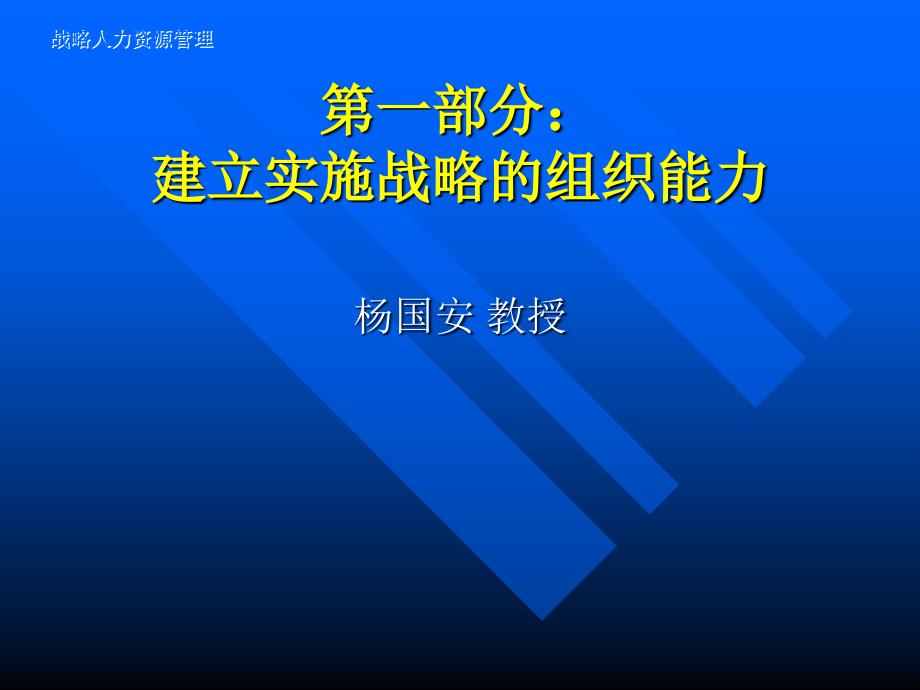 战略人力资源管理

第一部分：
建立实施战略的组织能力

杨国安 教授